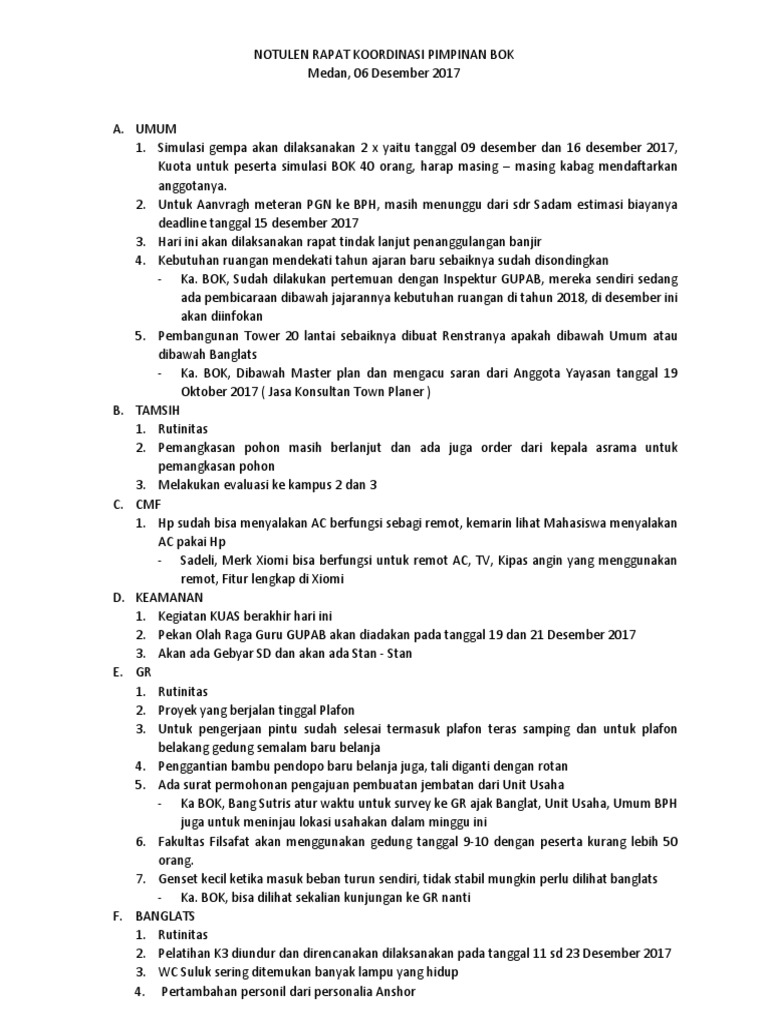 NOTULEN RAPAT KOORDINASI PIMPINAN BOK
Medan, 06 Desember 2017

A. UMUM
1. Simulasi gempa akan dilaksanakan 2 x yaitu tanggal 09 desember dan 16 desember 2017, Kuota untuk peserta simulasi BOK 40 orang, harap masing – masing kabag mendaftarkan anggotanya.
2. Untuk Aanvragh meteran PGN ke BPH, masih menunggu dari sdr Sadam estimasi biayanya deadline tanggal 15 desember 2017
3. Hari ini akan dilaksanakan rapat tindak lanjut penanggulangan banjir
4. Kebutuhan ruangan mendekati tahun ajaran baru sebaiknya sudah disondingkan
- Ka. BOK, Sudah dilakukan pertemuan dengan Inspektur GUPAB, mereka sendiri sedang ada pembicaraan dibawah jajarannya kebutuhan ruangan di tahun 2018, di desember ini akan diinfokan
5. Pembangunan Tower 20 lantai sebaiknya dibuat Renstranya apakah dibawah Umum atau dibawah Banglats
- Ka. BOK, Dibawah Master plan dan mengacu saran dari Anggota Yayasan tanggal 19 Oktober 2017 ( Jasa Konsultan Town Planer )
B. TAMSIH
1. Rutinitas
2. Pemangkasan pohon masih berlanjut dan ada juga order dari kepala asrama untuk pemangkasan pohon
3. Melakukan evaluasi ke kampus 2 dan 3
C. CMF
1. Hp sudah bisa menyalakan AC berfungsi sebagi remot, kemarin lihat Mahasiswa menyalakan AC pakai Hp
- Sadeli, Merk Xiomi bisa berfungsi untuk remot AC, TV, Kipas angin yang menggunakan remot, Fitur lengkap di Xiomi
D. KEAMANAN
1. Kegiatan KUAS berakhir hari ini
2. Pekan Olah Raga Guru GUPAB akan diadakan pada tanggal 19 dan 21 Desember 2017
3. Akan ada Gebyar SD dan akan ada Stan - Stan
E. GR
1. Rutinitas
2. Proyek yang berjalan tinggal Plafon
3. Untuk pengerjaan pintu sudah selesai termasuk plafon teras samping dan untuk plafon belakang gedung semalam baru belanja
4. Penggantian bambu pendopo baru belanja juga, tali diganti dengan rotan
5. Ada surat permohonan pengajuan pembuatan jembatan dari Unit Usaha
- Ka BOK, Bang Sutris atur waktu untuk survey ke GR ajak Banglat, Unit Usaha, Umum BPH juga untuk meninjau lokasi usahakan dalam minggu ini
6. Fakultas Filsafat akan menggunakan gedung tanggal 9-10 dengan peserta kurang lebih 50 orang.
7. Genset kecil ketika masuk beban turun sendiri, tidak stabil mungkin perlu dilihat banglats
- Ka. BOK, bisa dilihat sekalian kunjungan ke GR nanti
F. BANGLATS
1. Rutinitas
2. Pelatihan K3 diundur dan direncanakan dilaksanakan pada tanggal 11 sd 23 Desember 2017
3. WC Suluk sering ditemukan banyak lampu yang hidup
4. Pertambahan personil dari personalia Anshor